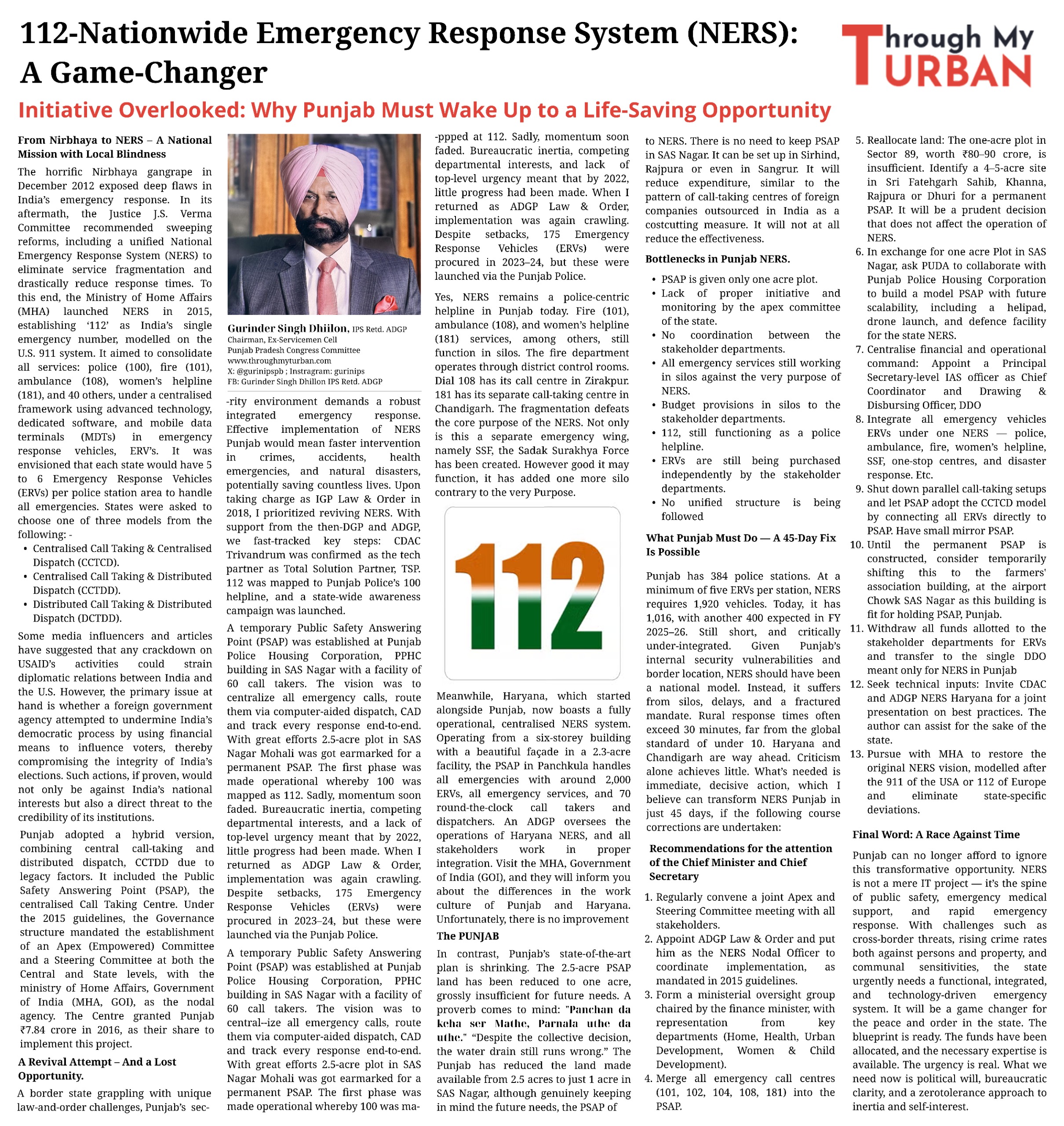 112-Nationwide Emergency Response System (NERS): A Game-Changer

Through My TURBAN

Initiative Overlooked: Why Punjab Must Wake Up to a Life-Saving Opportunity

From Nirbhaya to NERS – A National Mission with Local Blindness

The horrific Nirbhaya gangrape in December 2012 exposed deep flaws in India's emergency response. In its aftermath, the Justice J.S. Verma Committee recommended sweeping reforms, including a unified National Emergency Response System (NERS) to eliminate service fragmentation and drastically reduce response times. To this end, the Ministry of Home Affairs (MHA) launched NERS in 2015, establishing '112' as India's single emergency number, modelled on the U.S. 911 system. It aimed to consolidate all services: police (100), fire (101), ambulance (108), women's helpline (181), and 40 others, under a centralised framework using advanced technology, dedicated software, and mobile data terminals (MDTs) in emergency response vehicles, ERV's. It was envisioned that each state would have 5 to 6 Emergency Response Vehicles (ERVs) per police station area to handle all emergencies. States were asked to choose one of three models from the following: -

• Centralised Call Taking & Centralised Dispatch (CCTCD).
• Centralised Call Taking & Distributed Dispatch (CCTDD).
• Distributed Call Taking & Distributed Dispatch (DCTDD).

Some media influencers and articles have suggested that any crackdown on USAID's activities could strain diplomatic relations between India and the U.S. However, the primary issue at hand is whether a foreign government agency attempted to undermine India's democratic process by using financial means to influence voters, thereby compromising the integrity of India's elections. Such actions, if proven, would not only be against India's national interests but also a direct threat to the credibility of its institutions.

Punjab adopted a hybrid version, combining central call-taking and distributed dispatch, CCTDD due to legacy factors. It included the Public Safety Answering Point (PSAP), the centralised Call Taking Centre. Under the 2015 guidelines, the Governance structure mandated the establishment of an Apex (Empowered) Committee and a Steering Committee at both the Central and State levels, with the ministry of Home Affairs, Government of India (MHA, GOI), as the nodal agency. The Centre granted Punjab ₹7.84 crore in 2016, as their share to implement this project.

A Revival Attempt – And a Lost Opportunity.

A border state grappling with unique law-and-order challenges, Punjab's sec-

Gurinder Singh Dhillon, IPS Retd. ADGP
Chairman, Ex-Servicemen Cell
Punjab Pradesh Congress Committee
www.throughmyturban.com
X: @gurinipspb ; Instragram: gurinips
FB: Gurinder Singh Dhillon IPS Retd. ADGP

-rity environment demands a robust integrated emergency response. Effective implementation of NERS Punjab would mean faster intervention in crimes, accidents, health emergencies, and natural disasters, potentially saving countless lives. Upon taking charge as IGP Law & Order in 2018, I prioritized reviving NERS. With support from the then-DGP and ADGP, we fast-tracked key steps: CDAC Trivandrum was confirmed as the tech partner as Total Solution Partner, TSP. 112 was mapped to Punjab Police's 100 helpline, and a state-wide awareness campaign was launched.

A temporary Public Safety Answering Point (PSAP) was established at Punjab Police Housing Corporation, PPHC building in SAS Nagar with a facility of 60 call takers. The vision was to centralize all emergency calls, route them via computer-aided dispatch, CAD and track every response end-to-end. With great efforts 2.5-acre plot in SAS Nagar Mohali was got earmarked for a permanent PSAP. The first phase was made operational whereby 100 was mapped as 112. Sadly, momentum soon faded. Bureaucratic inertia, competing departmental interests, and a lack of top-level urgency meant that by 2022, little progress had been made. When I returned as ADGP Law & Order, implementation was again crawling. Despite setbacks, 175 Emergency Response Vehicles (ERVs) were procured in 2023–24, but these were launched via the Punjab Police.

A temporary Public Safety Answering Point (PSAP) was established at Punjab Police Housing Corporation, PPHC building in SAS Nagar with a facility of 60 call takers. The vision was to central--ize all emergency calls, route them via computer-aided dispatch, CAD and track every response end-to-end. With great efforts 2.5-acre plot in SAS Nagar Mohali was got earmarked for a permanent PSAP. The first phase was made operational whereby 100 was ma-

-ppped at 112. Sadly, momentum soon faded. Bureaucratic inertia, competing departmental interests, and lack of top-level urgency meant that by 2022, little progress had been made. When I returned as ADGP Law & Order, implementation was again crawling. Despite setbacks, 175 Emergency Response Vehicles (ERVs) were procured in 2023–24, but these were launched via the Punjab Police.

Yes, NERS remains a police-centric helpline in Punjab today. Fire (101), ambulance (108), and women's helpline (181) services, among others, still function in silos. The fire department operates through district control rooms. Dial 108 has its call centre in Zirakpur. 181 has its separate call-taking centre in Chandigarh. The fragmentation defeats the core purpose of the NERS. Not only is this a separate emergency wing, namely SSF, the Sadak Surakhya Force has been created. However good it may function, it has added one more silo contrary to the very Purpose.

112

Meanwhile, Haryana, which started alongside Punjab, now boasts a fully operational, centralised NERS system. Operating from a six-storey building with a beautiful façade in a 2.3-acre facility, the PSAP in Panchkula handles all emergencies with around 2,000 ERVs, all emergency services, and 70 round-the-clock call takers and dispatchers. An ADGP oversees the operations of Haryana NERS, and all stakeholders work in proper integration. Visit the MHA, Government of India (GOI), and they will inform you about the differences in the work culture of Punjab and Haryana. Unfortunately, there is no improvement

The PUNJAB

In contrast, Punjab's state-of-the-art plan is shrinking. The 2.5-acre PSAP land has been reduced to one acre, grossly insufficient for future needs. A proverb comes to mind: "Panchan da keha ser Mathe, Parnala uthe da uthe." "Despite the collective decision, the water drain still runs wrong." The Punjab has reduced the land made available from 2.5 acres to just 1 acre in SAS Nagar, although genuinely keeping in mind the future needs, the PSAP of

to NERS. There is no need to keep PSAP in SAS Nagar. It can be set up in Sirhind, Rajpura or even in Sangrur. It will reduce expenditure, similar to the pattern of call-taking centres of foreign companies outsourced in India as a costcutting measure. It will not at all reduce the effectiveness.

Bottlenecks in Punjab NERS.

• PSAP is given only one acre plot.
• Lack of proper initiative and monitoring by the apex committee of the state.
• No coordination between the stakeholder departments.
• All emergency services still working in silos against the very purpose of NERS.
• Budget provisions in silos to the stakeholder departments.
• 112, still functioning as a police helpline.
• ERVs are still being purchased independently by the stakeholder departments.
• No unified structure is being followed

What Punjab Must Do — A 45-Day Fix Is Possible

Punjab has 384 police stations. At a minimum of five ERVs per station, NERS requires 1,920 vehicles. Today, it has 1,016, with another 400 expected in FY 2025–26. Still short, and critically under-integrated. Given Punjab's internal security vulnerabilities and border location, NERS should have been a national model. Instead, it suffers from silos, delays, and a fractured mandate. Rural response times often exceed 30 minutes, far from the global standard of under 10. Haryana and Chandigarh are way ahead. Criticism alone achieves little. What's needed is immediate, decisive action, which I believe can transform NERS Punjab in just 45 days, if the following course corrections are undertaken:

Recommendations for the attention of the Chief Minister and Chief Secretary

1. Regularly convene a joint Apex and Steering Committee meeting with all stakeholders.
2. Appoint ADGP Law & Order and put him as the NERS Nodal Officer to coordinate implementation, as mandated in 2015 guidelines.
3. Form a ministerial oversight group chaired by the finance minister, with representation from key departments (Home, Health, Urban Development, Women & Child Development).
4. Merge all emergency call centres (101, 102, 104, 108, 181) into the PSAP.
5. Reallocate land: The one-acre plot in Sector 89, worth ₹80–90 crore, is insufficient. Identify a 4–5-acre site in Sri Fatehgarh Sahib, Khanna, Rajpura or Dhuri for a permanent PSAP. It will be a prudent decision that does not affect the operation of NERS.
6. In exchange for one acre Plot in SAS Nagar, ask PUDA to collaborate with Punjab Police Housing Corporation to build a model PSAP with future scalability, including a helipad, drone launch, and defence facility for the state NERS.
7. Centralise financial and operational command: Appoint a Principal Secretary-level IAS officer as Chief Coordinator and Drawing & Disbursing Officer, DDO
8. Integrate all emergency vehicles ERVs under one NERS — police, ambulance, fire, women's helpline, SSF, one-stop centres, and disaster response. Etc.
9. Shut down parallel call-taking setups and let PSAP adopt the CCTCD model by connecting all ERVs directly to PSAP. Have small mirror PSAP.
10. Until the permanent PSAP is constructed, consider temporarily shifting this to the farmers' association building, at the airport Chowk SAS Nagar as this building is fit for holding PSAP, Punjab.
11. Withdraw all funds allotted to the stakeholder departments for ERVs and transfer to the single DDO meant only for NERS in Punjab
12. Seek technical inputs: Invite CDAC and ADGP NERS Haryana for a joint presentation on best practices. The author can assist for the sake of the state.
13. Pursue with MHA to restore the original NERS vision, modelled after the 911 of the USA or 112 of Europe and eliminate state-specific deviations.

Final Word: A Race Against Time

Punjab can no longer afford to ignore this transformative opportunity. NERS is not a mere IT project — it's the spine of public safety, emergency medical support, and rapid emergency response. With challenges such as cross-border threats, rising crime rates both against persons and property, and communal sensitivities, the state urgently needs a functional, integrated, and technology-driven emergency system. It will be a game changer for the peace and order in the state. The blueprint is ready. The funds have been allocated, and the necessary expertise is available. The urgency is real. What we need now is political will, bureaucratic clarity, and a zerotolerance approach to inertia and self-interest.